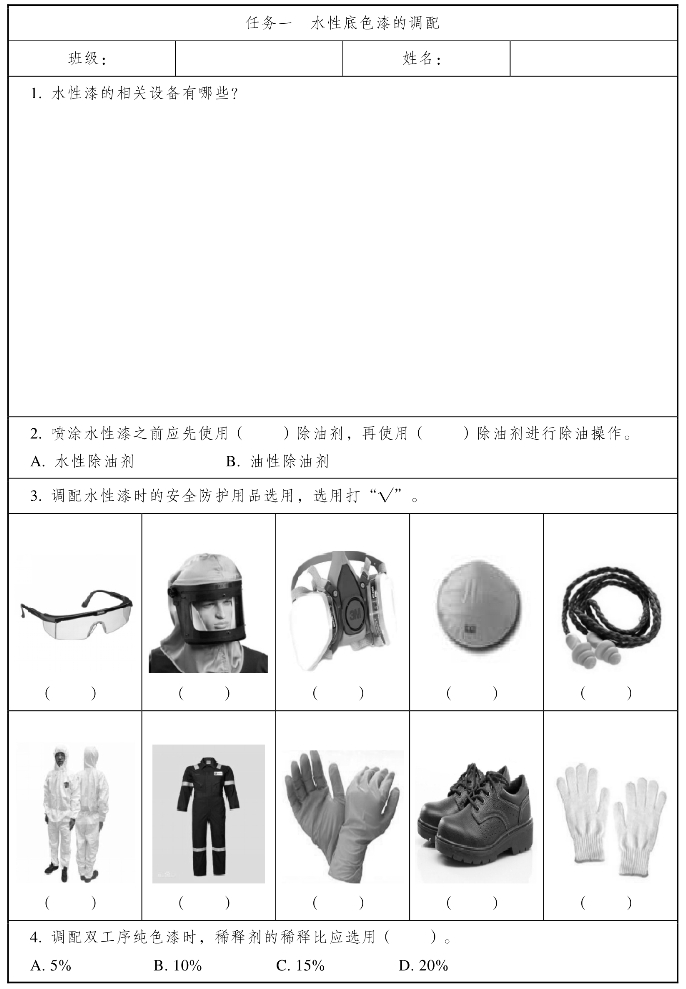 任务一　水性底色漆的调配

| 班级： | | 姓名： | |
|---|---|---|---|

1. 水性漆的相关设备有哪些？

2. 喷涂水性漆之前应先使用（　　）除油剂，再使用（　　）除油剂进行除油操作。
A. 水性除油剂　　B. 油性除油剂

3. 调配水性漆时的安全防护用品选用，选用打“√”。

| （　　） | （　　） | （　　） | （　　） | （　　） |
|---|---|---|---|---|
| （　　） | （　　） | （　　） | （　　） | （　　） |

4. 调配双工序纯色漆时，稀释剂的稀释比应选用（　　）。
A. 5%　　B. 10%　　C. 15%　　D. 20%